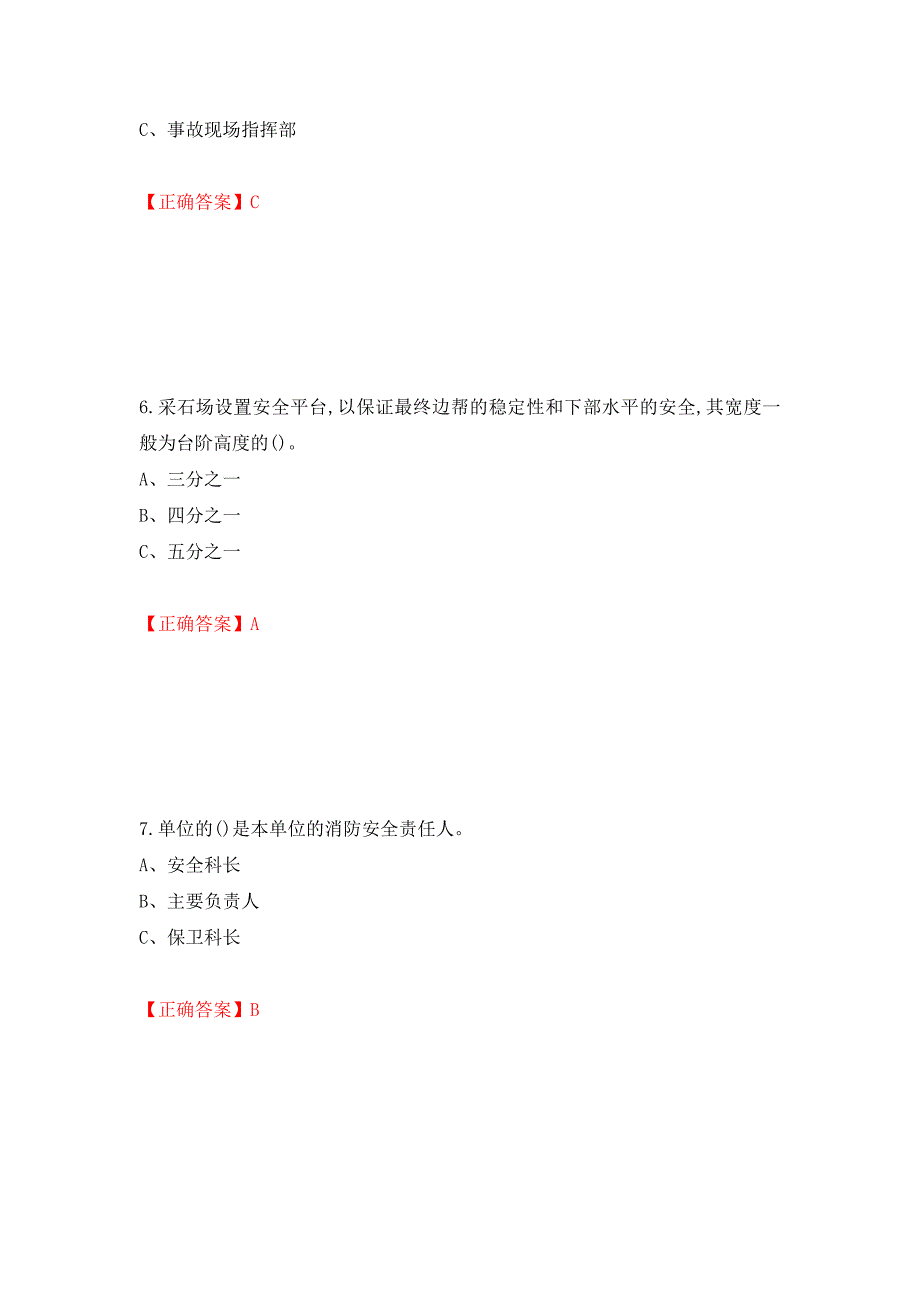 C、事故现场指挥部

【正确答案】C

6.采石场设置安全平台,以保证最终边帮的稳定性和下部水平的安全,其宽度一般为台阶高度的()。
A、三分之一
B、四分之一
C、五分之一

【正确答案】A

7.单位的()是本单位的消防安全责任人。
A、安全科长
B、主要负责人
C、保卫科长

【正确答案】B